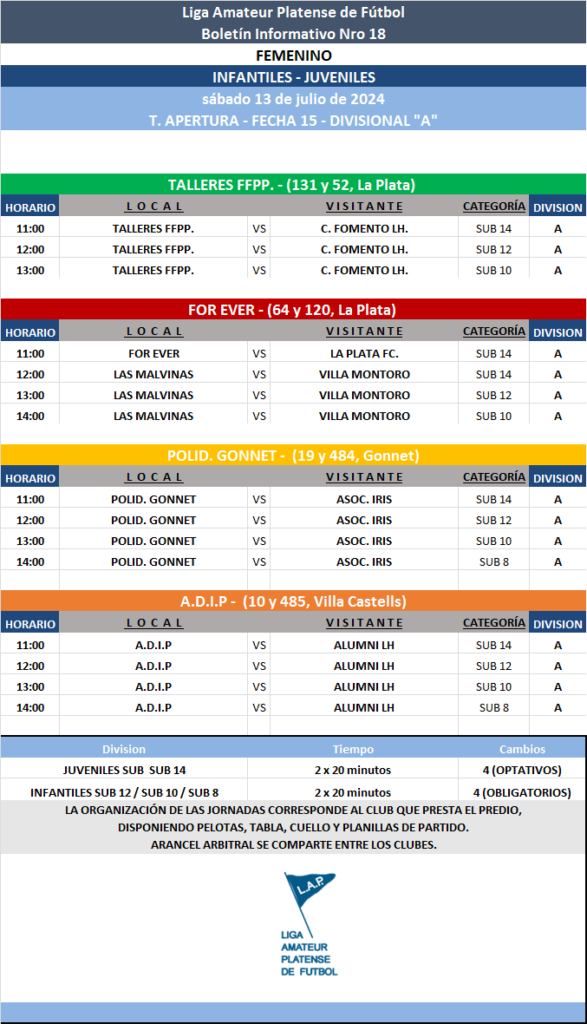 Liga Amateur Platense de Fútbol
Boletín Informativo Nro 18

FEMENINO

INFANTILES - JUVENILES

sábado 13 de julio de 2024

T. APERTURA - FECHA 15 - DIVISIONAL "A"

TALLERES FFPP. - (131 y 52, La Plata)

| HORARIO | LOCAL | | VISITANTE | CATEGORÍA | DIVISION |
|---|---|---|---|---|---|
| 11:00 | TALLERES FFPP. | VS | C. FOMENTO LH. | SUB 14 | A |
| 12:00 | TALLERES FFPP. | VS | C. FOMENTO LH. | SUB 12 | A |
| 13:00 | TALLERES FFPP. | VS | C. FOMENTO LH. | SUB 10 | A |

FOR EVER - (64 y 120, La Plata)

| HORARIO | LOCAL | | VISITANTE | CATEGORÍA | DIVISION |
|---|---|---|---|---|---|
| 11:00 | FOR EVER | VS | LA PLATA FC. | SUB 14 | A |
| 12:00 | LAS MALVINAS | VS | VILLA MONTORO | SUB 14 | A |
| 13:00 | LAS MALVINAS | VS | VILLA MONTORO | SUB 12 | A |
| 14:00 | LAS MALVINAS | VS | VILLA MONTORO | SUB 10 | A |

POLID. GONNET - (19 y 484, Gonnet)

| HORARIO | LOCAL | | VISITANTE | CATEGORÍA | DIVISION |
|---|---|---|---|---|---|
| 11:00 | POLID. GONNET | VS | ASOC. IRIS | SUB 14 | A |
| 12:00 | POLID. GONNET | VS | ASOC. IRIS | SUB 12 | A |
| 13:00 | POLID. GONNET | VS | ASOC. IRIS | SUB 10 | A |
| 14:00 | POLID. GONNET | VS | ASOC. IRIS | SUB 8 | A |

A.D.I.P - (10 y 485, Villa Castells)

| HORARIO | LOCAL | | VISITANTE | CATEGORÍA | DIVISION |
|---|---|---|---|---|---|
| 11:00 | A.D.I.P | VS | ALUMNI LH | SUB 14 | A |
| 12:00 | A.D.I.P | VS | ALUMNI LH | SUB 12 | A |
| 13:00 | A.D.I.P | VS | ALUMNI LH | SUB 10 | A |
| 14:00 | A.D.I.P | VS | ALUMNI LH | SUB 8 | A |

| Division | Tiempo | Cambios |
|---|---|---|
| JUVENILES SUB SUB 14 | 2 x 20 minutos | 4 (OPTATIVOS) |
| INFANTILES SUB 12 / SUB 10 / SUB 8 | 2 x 20 minutos | 4 (OBLIGATORIOS) |

LA ORGANIZACIÓN DE LAS JORNADAS CORRESPONDE AL CLUB QUE PRESTA EL PREDIO, DISPONIENDO PELOTAS, TABLA, CUELLO Y PLANILLAS DE PARTIDO.
ARANCEL ARBITRAL SE COMPARTE ENTRE LOS CLUBES.

L.A.P.
LIGA AMATEUR PLATENSE DE FUTBOL